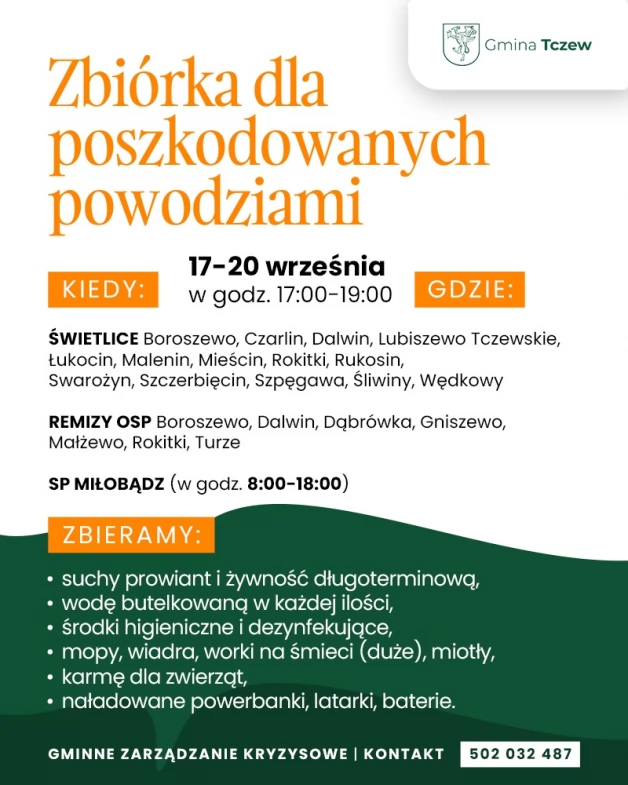 Gmina Tczew

Zbiórka dla poszkodowanych powodziami

KIEDY:

17-20 września
w godz. 17:00-19:00

GDZIE:

ŚWIETLICE Boroszewo, Czarlin, Dalwin, Lubiszewo Tczewskie, Łukocin, Malenin, Mieścin, Rokitki, Rukosin, Swarożyn, Szczerbięcin, Szpęgawa, Śliwiny, Wędkowy

REMIZY OSP Boroszewo, Dalwin, Dąbrówka, Gniszewo, Małżewo, Rokitki, Turze

SP MIŁOBĄDZ (w godz. 8:00-18:00)

ZBIERAMY:

• suchy prowiant i żywność długoterminową,
• wodę butelkowaną w każdej ilości,
• środki higieniczne i dezynfekujące,
• mopy, wiadra, worki na śmieci (duże), miotły,
• karmę dla zwierząt,
• naładowane powerbanki, latarki, baterie.

GMINNE ZARZĄDZANIE KRYZYSOWE | KONTAKT 502 032 487